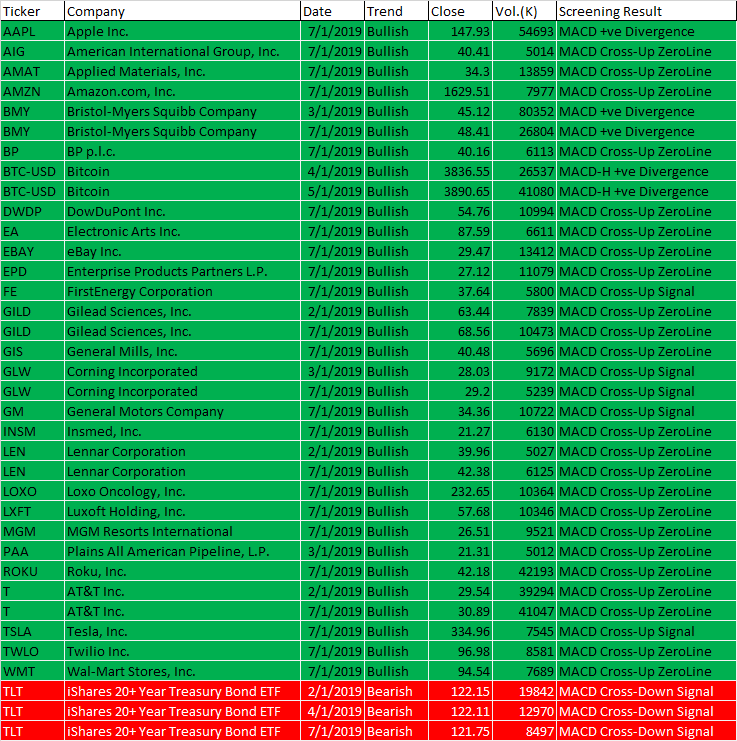 | Ticker | Company | Date | Trend | Close | Vol.(K) | Screening Result |
|---|---|---|---|---|---|---|
| AAPL | Apple Inc. | 7/1/2019 | Bullish | 147.93 | 54693 | MACD +ve Divergence |
| AIG | American International Group, Inc. | 7/1/2019 | Bullish | 40.41 | 5014 | MACD Cross-Up ZeroLine |
| AMAT | Applied Materials, Inc. | 7/1/2019 | Bullish | 34.3 | 13859 | MACD Cross-Up ZeroLine |
| AMZN | Amazon.com, Inc. | 7/1/2019 | Bullish | 1629.51 | 7977 | MACD Cross-Up ZeroLine |
| BMY | Bristol-Myers Squibb Company | 3/1/2019 | Bullish | 45.12 | 80352 | MACD +ve Divergence |
| BMY | Bristol-Myers Squibb Company | 7/1/2019 | Bullish | 48.41 | 26804 | MACD +ve Divergence |
| BP | BP p.l.c. | 7/1/2019 | Bullish | 40.16 | 6113 | MACD Cross-Up ZeroLine |
| BTC-USD | Bitcoin | 4/1/2019 | Bullish | 3836.55 | 26537 | MACD-H +ve Divergence |
| BTC-USD | Bitcoin | 5/1/2019 | Bullish | 3890.65 | 41080 | MACD-H +ve Divergence |
| DWDP | DowDuPont Inc. | 7/1/2019 | Bullish | 54.76 | 10994 | MACD Cross-Up ZeroLine |
| EA | Electronic Arts Inc. | 7/1/2019 | Bullish | 87.59 | 6611 | MACD Cross-Up ZeroLine |
| EBAY | eBay Inc. | 7/1/2019 | Bullish | 29.47 | 13412 | MACD Cross-Up ZeroLine |
| EPD | Enterprise Products Partners L.P. | 7/1/2019 | Bullish | 27.12 | 11079 | MACD Cross-Up ZeroLine |
| FE | FirstEnergy Corporation | 7/1/2019 | Bullish | 37.64 | 5800 | MACD Cross-Up Signal |
| GILD | Gilead Sciences, Inc. | 2/1/2019 | Bullish | 63.44 | 7839 | MACD Cross-Up ZeroLine |
| GILD | Gilead Sciences, Inc. | 7/1/2019 | Bullish | 68.56 | 10473 | MACD Cross-Up ZeroLine |
| GIS | General Mills, Inc. | 7/1/2019 | Bullish | 40.48 | 5696 | MACD Cross-Up ZeroLine |
| GLW | Corning Incorporated | 3/1/2019 | Bullish | 28.03 | 9172 | MACD Cross-Up Signal |
| GLW | Corning Incorporated | 7/1/2019 | Bullish | 29.2 | 5239 | MACD Cross-Up Signal |
| GM | General Motors Company | 7/1/2019 | Bullish | 34.36 | 10722 | MACD Cross-Up Signal |
| INSM | Insmed, Inc. | 7/1/2019 | Bullish | 21.27 | 6130 | MACD Cross-Up ZeroLine |
| LEN | Lennar Corporation | 2/1/2019 | Bullish | 39.96 | 5027 | MACD Cross-Up ZeroLine |
| LEN | Lennar Corporation | 7/1/2019 | Bullish | 42.38 | 6125 | MACD Cross-Up ZeroLine |
| LOXO | Loxo Oncology, Inc. | 7/1/2019 | Bullish | 232.65 | 10364 | MACD Cross-Up ZeroLine |
| LXFT | Luxoft Holding, Inc. | 7/1/2019 | Bullish | 57.68 | 10346 | MACD Cross-Up ZeroLine |
| MGM | MGM Resorts International | 7/1/2019 | Bullish | 26.51 | 9521 | MACD Cross-Up ZeroLine |
| PAA | Plains All American Pipeline, L.P. | 3/1/2019 | Bullish | 21.31 | 5012 | MACD Cross-Up ZeroLine |
| ROKU | Roku, Inc. | 7/1/2019 | Bullish | 42.18 | 42193 | MACD Cross-Up ZeroLine |
| T | AT&T Inc. | 2/1/2019 | Bullish | 29.54 | 39294 | MACD Cross-Up ZeroLine |
| T | AT&T Inc. | 7/1/2019 | Bullish | 30.89 | 41047 | MACD Cross-Up ZeroLine |
| TSLA | Tesla, Inc. | 7/1/2019 | Bullish | 334.96 | 7545 | MACD Cross-Up Signal |
| TWLO | Twilio Inc. | 7/1/2019 | Bullish | 96.98 | 8581 | MACD Cross-Up ZeroLine |
| WMT | Wal-Mart Stores, Inc. | 7/1/2019 | Bullish | 94.54 | 7689 | MACD Cross-Up ZeroLine |
| TLT | iShares 20+ Year Treasury Bond ETF | 2/1/2019 | Bearish | 122.15 | 19842 | MACD Cross-Down Signal |
| TLT | iShares 20+ Year Treasury Bond ETF | 4/1/2019 | Bearish | 122.11 | 12970 | MACD Cross-Down Signal |
| TLT | iShares 20+ Year Treasury Bond ETF | 7/1/2019 | Bearish | 121.75 | 8497 | MACD Cross-Down Signal |